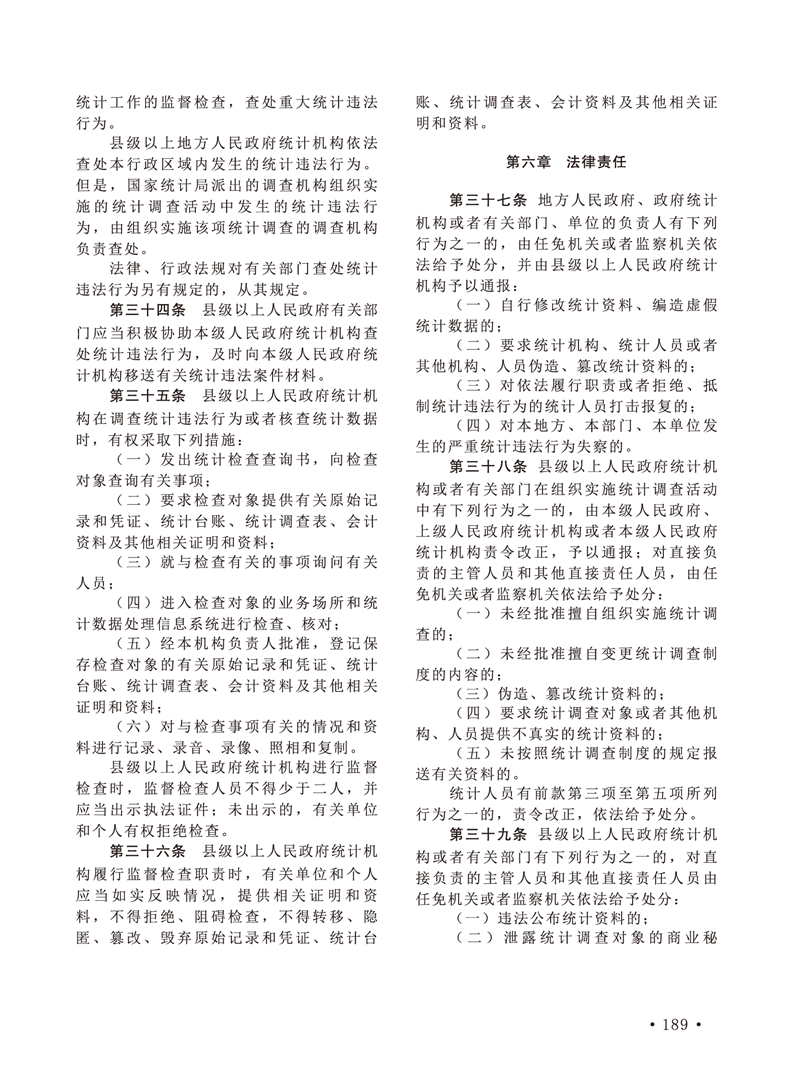 统计工作的监督检查，查处重大统计违法行为。

县级以上地方人民政府统计机构依法查处本行政区域内发生的统计违法行为。但是，国家统计局派出的调查机构组织实施的统计调查活动中发生的统计违法行为，由组织实施该项统计调查的调查机构负责查处。

法律、行政法规对有关部门查处统计违法行为另有规定的，从其规定。

第三十四条 县级以上人民政府有关部门应当积极协助本级人民政府统计机构查处统计违法行为，及时向本级人民政府统计机构移送有关统计违法案件材料。

第三十五条 县级以上人民政府统计机构在调查统计违法行为或者核查统计数据时，有权采取下列措施：

（一）发出统计检查查询书，向检查对象查询有关事项；

（二）要求检查对象提供有关原始记录和凭证、统计台账、统计调查表、会计资料及其他相关证明和资料；

（三）就与检查有关的事项询问有关人员；

（四）进入检查对象的业务场所和统计数据处理信息系统进行检查、核对；

（五）经本机构负责人批准，登记保存检查对象的有关原始记录和凭证、统计台账、统计调查表、会计资料及其他相关证明和资料；

（六）对与检查事项有关的情况和资料进行记录、录音、录像、照相和复制。

县级以上人民政府统计机构进行监督检查时，监督检查人员不得少于二人，并应当出示执法证件；未出示的，有关单位和个人有权拒绝检查。

第三十六条 县级以上人民政府统计机构履行监督检查职责时，有关单位和个人应当如实反映情况，提供相关证明和资料，不得拒绝、阻碍检查，不得转移、隐匿、篡改、毁弃原始记录和凭证、统计台账、统计调查表、会计资料及其他相关证明和资料。

第六章 法律责任

第三十七条 地方人民政府、政府统计机构或者有关部门、单位的负责人有下列行为之一的，由任免机关或者监察机关依法给予处分，并由县级以上人民政府统计机构予以通报：

（一）自行修改统计资料、编造虚假统计数据的；

（二）要求统计机构、统计人员或者其他机构、人员伪造、篡改统计资料的；

（三）对依法履行职责或者拒绝、抵制统计违法行为的统计人员打击报复的；

（四）对本地方、本部门、本单位发生的严重统计违法行为失察的。

第三十八条 县级以上人民政府统计机构或者有关部门在组织实施统计调查活动中有下列行为之一的，由本级人民政府、上级人民政府统计机构或者本级人民政府统计机构责令改正，予以通报；对直接负责的主管人员和其他直接责任人员，由任免机关或者监察机关依法给予处分：

（一）未经批准擅自组织实施统计调查的；

（二）未经批准擅自变更统计调查制度的内容的；

（三）伪造、篡改统计资料的；

（四）要求统计调查对象或者其他机构、人员提供不真实的统计资料的；

（五）未按照统计调查制度的规定报送有关资料的。

统计人员有前款第三项至第五项所列行为之一的，责令改正，依法给予处分。

第三十九条 县级以上人民政府统计机构或者有关部门有下列行为之一的，对直接负责的主管人员和其他直接责任人员由任免机关或者监察机关依法给予处分：

（一）违法公布统计资料的；

（二）泄露统计调查对象的商业秘

• 189 •